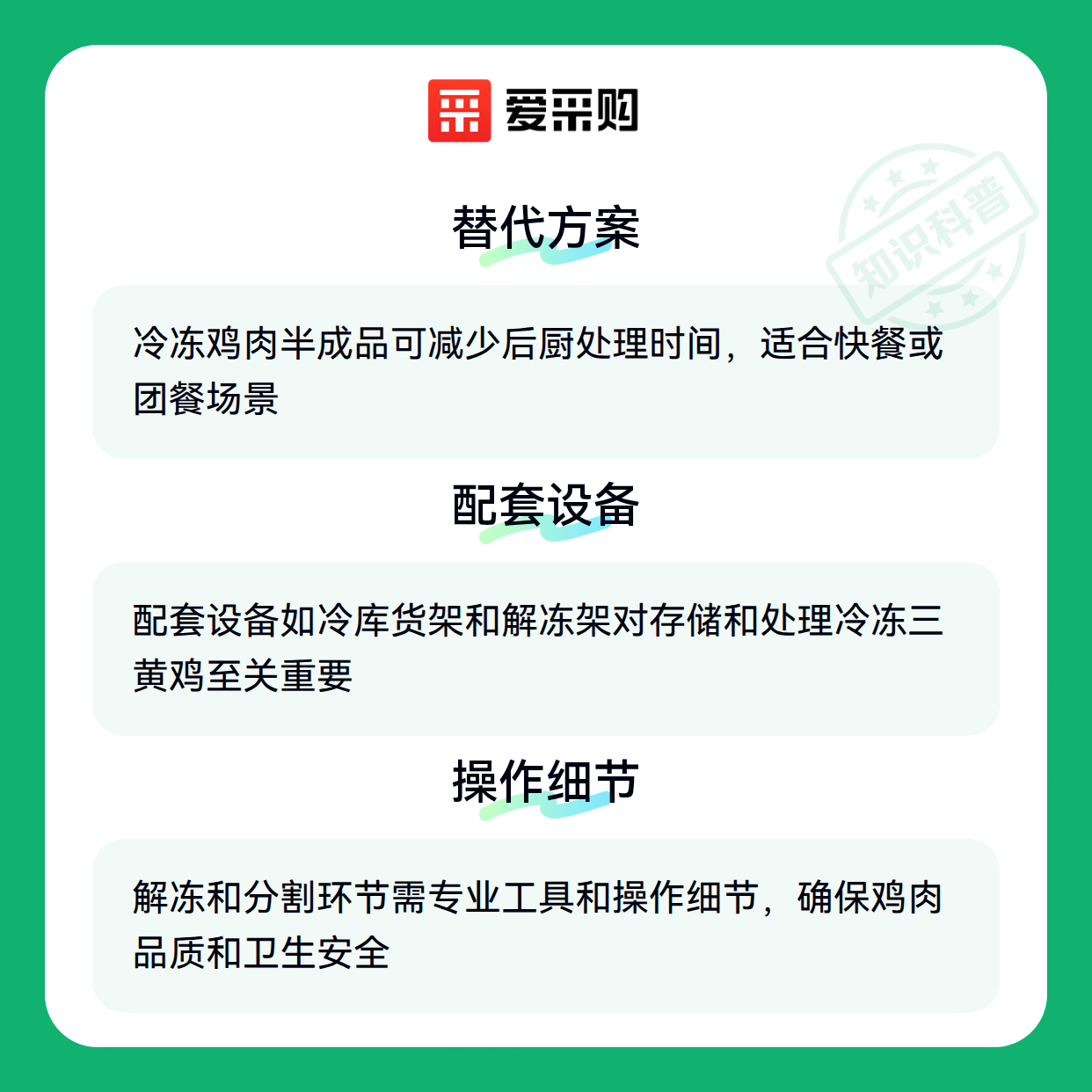 爱采购

替代方案

冷冻鸡肉半成品可减少后厨处理时间，适合快餐或团餐场景

配套设备

配套设备如冷库货架和解冻架对存储和处理冷冻三黄鸡至关重要

操作细节

解冻和分割环节需专业工具和操作细节，确保鸡肉品质和卫生安全

知识科普